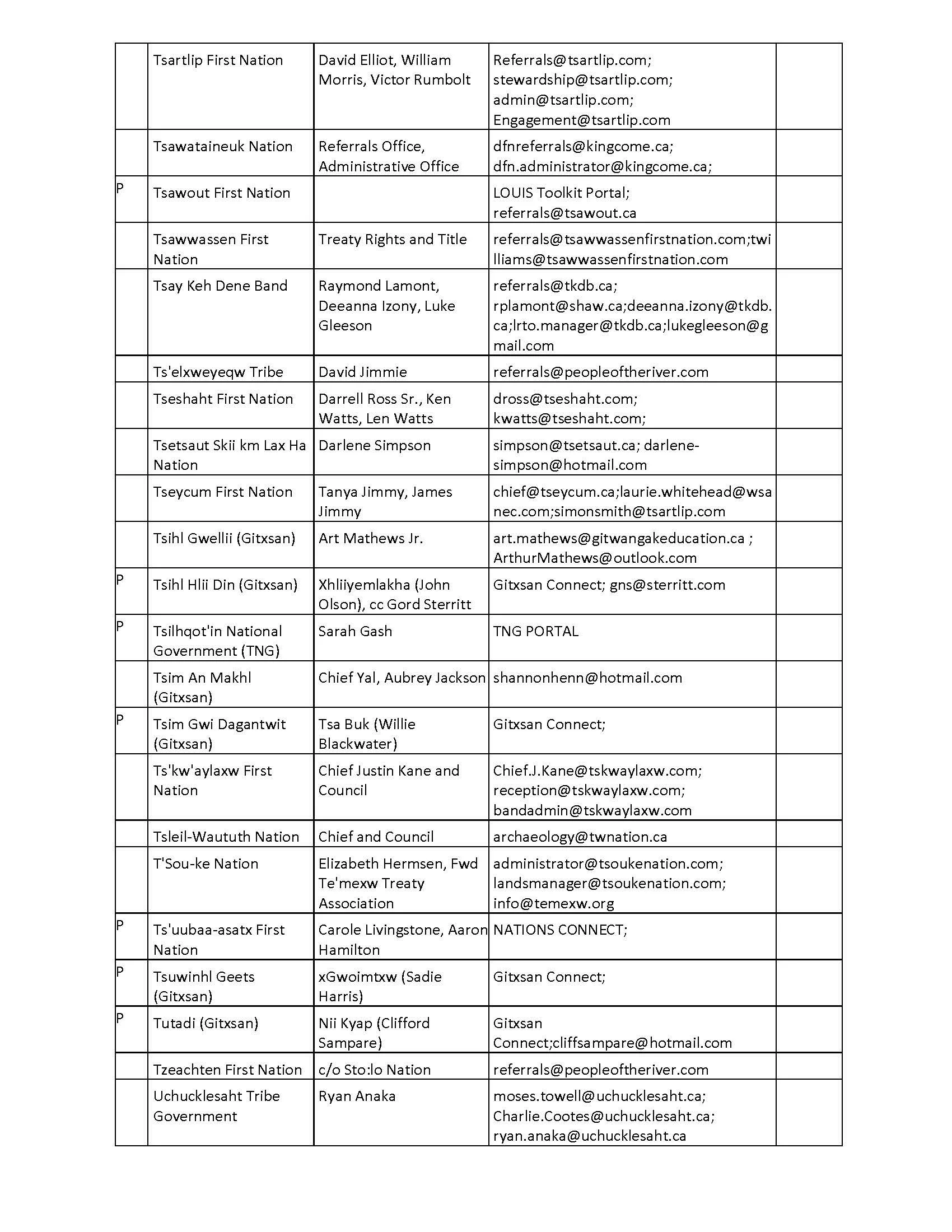 | | | | | |
|---|---|---|---|---|
| | Tsartlip First Nation | David Elliot, William Morris, Victor Rumbolt | Referrals@tsartlip.com; stewardship@tsartlip.com; admin@tsartlip.com; Engagement@tsartlip.com | |
| | Tsawataineuk Nation | Referrals Office, Administrative Office | dfnreferrals@kingcome.ca; dfn.administrator@kingcome.ca; | |
| P | Tsawout First Nation | | LOUIS Toolkit Portal; referrals@tsawout.ca | |
| | Tsawwassen First Nation | Treaty Rights and Title | referrals@tsawwassenfirstnation.com;twilliams@tsawwassenfirstnation.com | |
| | Tsay Keh Dene Band | Raymond Lamont, Deeanna Izony, Luke Gleeson | referrals@tkdb.ca; rplamont@shaw.ca;deeanna.izony@tkdb.ca;lrto.manager@tkdb.ca;lukegleeson@gmail.com | |
| | Ts'elxweyeqw Tribe | David Jimmie | referrals@peopleoftheriver.com | |
| | Tseshaht First Nation | Darrell Ross Sr., Ken Watts, Len Watts | dross@tseshaht.com; kwatts@tseshaht.com; | |
| | Tsetsaut Skii km Lax Ha Nation | Darlene Simpson | simpson@tsetsaut.ca; darlene-simpson@hotmail.com | |
| | Tseycum First Nation | Tanya Jimmy, James Jimmy | chief@tseycum.ca;laurie.whitehead@wsanec.com;simonsmith@tsartlip.com | |
| | Tsihl Gwellii (Gitxsan) | Art Mathews Jr. | art.mathews@gitwangakeducation.ca ; ArthurMathews@outlook.com | |
| P | Tsihl Hlii Din (Gitxsan) | Xhliiyemlakha (John Olson), cc Gord Sterritt | Gitxsan Connect; gns@sterritt.com | |
| P | Tsilhqot'in National Government (TNG) | Sarah Gash | TNG PORTAL | |
| | Tsim An Makhl (Gitxsan) | Chief Yal, Aubrey Jackson | shannonhenn@hotmail.com | |
| P | Tsim Gwi Dagantwit (Gitxsan) | Tsa Buk (Willie Blackwater) | Gitxsan Connect; | |
| | Ts'kw'aylaxw First Nation | Chief Justin Kane and Council | Chief.J.Kane@tskwaylaxw.com; reception@tskwaylaxw.com; bandadmin@tskwaylaxw.com | |
| | Tsleil-Waututh Nation | Chief and Council | archaeology@twnation.ca | |
| | T'Sou-ke Nation | Elizabeth Hermsen, Fwd Te'mexw Treaty Association | administrator@tsoukenation.com; landsmanager@tsoukenation.com; info@temexw.org | |
| P | Ts'uubaa-asatx First Nation | Carole Livingstone, Aaron Hamilton | NATIONS CONNECT; | |
| P | Tsuwinhl Geets (Gitxsan) | xGwoimtxw (Sadie Harris) | Gitxsan Connect; | |
| P | Tutadi (Gitxsan) | Nii Kyap (Clifford Sampare) | Gitxsan Connect;cliffsampare@hotmail.com | |
| | Tzeachten First Nation | c/o Sto:lo Nation | referrals@peopleoftheriver.com | |
| | Uchucklesaht Tribe Government | Ryan Anaka | moses.towell@uchucklesaht.ca; Charlie.Cootes@uchucklesaht.ca; ryan.anaka@uchucklesaht.ca | |